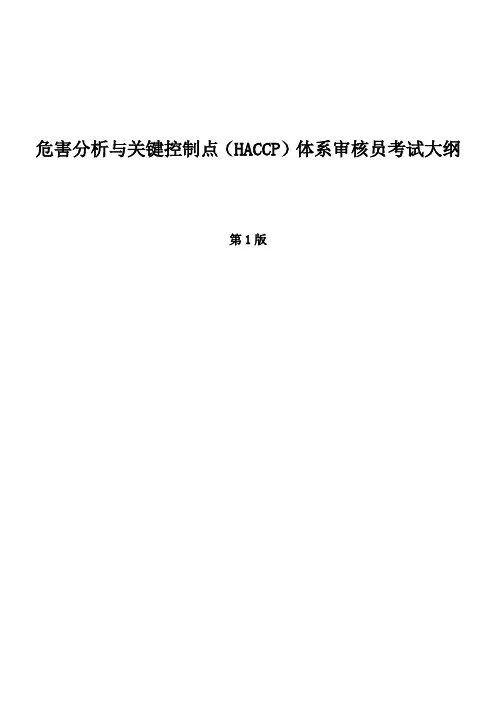 危害分析与关键控制点（HACCP）体系审核员考试大纲

第1版